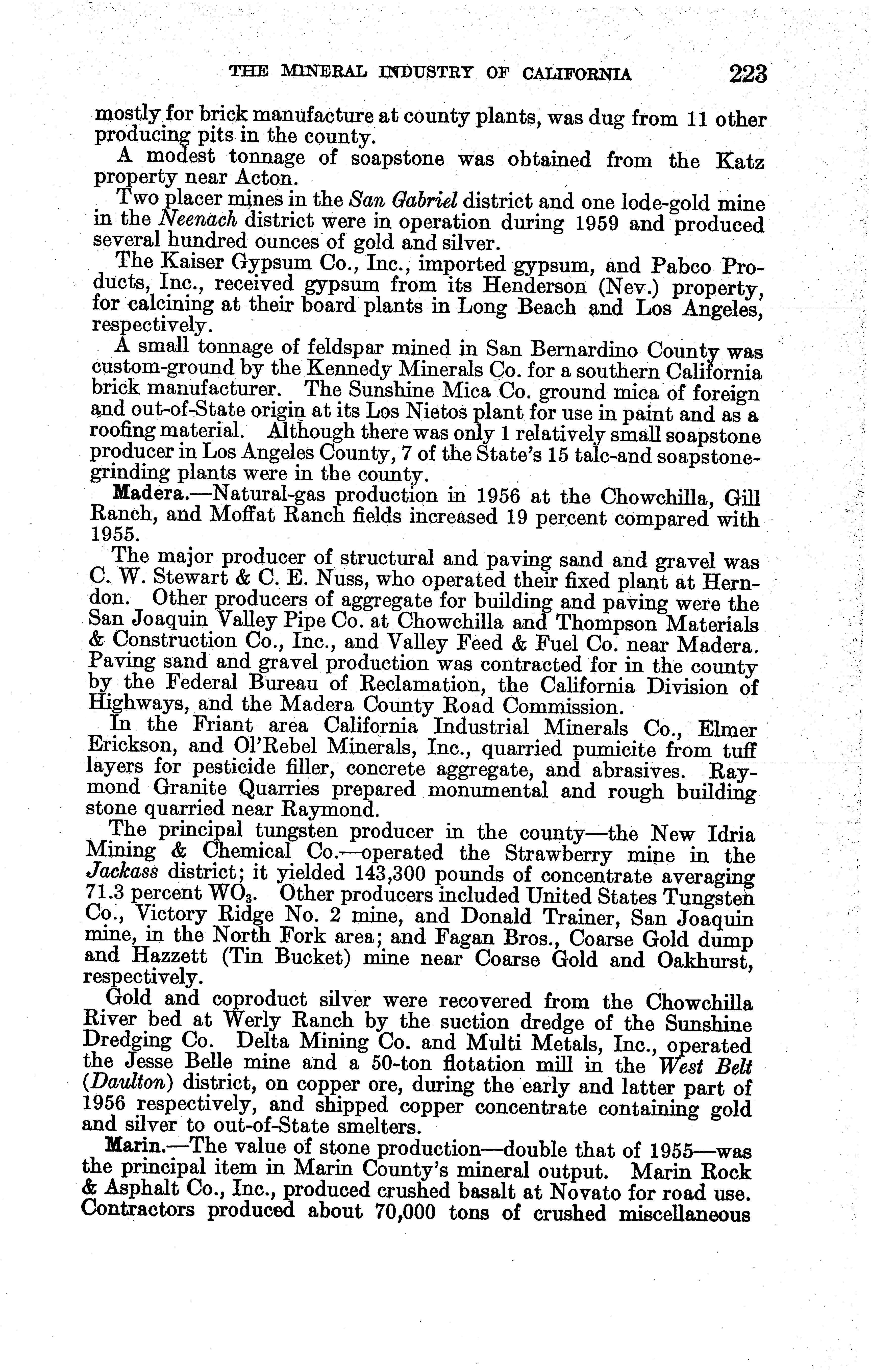 THE MINERAL INDUSTRY OF CALIFORNIA 223

mostly for brick manufacture at county plants, was dug from 11 other producing pits in the county.

A modest tonnage of soapstone was obtained from the Katz property near Acton.

Two placer mines in the San Gabriel district and one lode-gold mine in the Neenach district were in operation during 1959 and produced several hundred ounces of gold and silver.

The Kaiser Gypsum Co., Inc., imported gypsum, and Pabco Products, Inc., received gypsum from its Henderson (Nev.) property, for calcining at their board plants in Long Beach and Los Angeles, respectively.

A small tonnage of feldspar mined in San Bernardino County was custom-ground by the Kennedy Minerals Co. for a southern California brick manufacturer. The Sunshine Mica Co. ground mica of foreign and out-of-State origin at its Los Nietos plant for use in paint and as a roofing material. Although there was only 1 relatively small soapstone producer in Los Angeles County, 7 of the State's 15 talc-and soapstone-grinding plants were in the county.

Madera.—Natural-gas production in 1956 at the Chowchilla, Gill Ranch, and Moffat Ranch fields increased 19 percent compared with 1955.

The major producer of structural and paving sand and gravel was C. W. Stewart & C. E. Nuss, who operated their fixed plant at Herndon. Other producers of aggregate for building and paving were the San Joaquin Valley Pipe Co. at Chowchilla and Thompson Materials & Construction Co., Inc., and Valley Feed & Fuel Co. near Madera. Paving sand and gravel production was contracted for in the county by the Federal Bureau of Reclamation, the California Division of Highways, and the Madera County Road Commission.

In the Friant area California Industrial Minerals Co., Elmer Erickson, and Ol'Rebel Minerals, Inc., quarried pumicite from tuff layers for pesticide filler, concrete aggregate, and abrasives. Raymond Granite Quarries prepared monumental and rough building stone quarried near Raymond.

The principal tungsten producer in the county—the New Idria Mining & Chemical Co.—operated the Strawberry mine in the Jackass district; it yielded 143,300 pounds of concentrate averaging 71.3 percent $WO_3$. Other producers included United States Tungsten Co., Victory Ridge No. 2 mine, and Donald Trainer, San Joaquin mine, in the North Fork area; and Fagan Bros., Coarse Gold dump and Hazzett (Tin Bucket) mine near Coarse Gold and Oakhurst, respectively.

Gold and coproduct silver were recovered from the Chowchilla River bed at Werly Ranch by the suction dredge of the Sunshine Dredging Co. Delta Mining Co. and Multi Metals, Inc., operated the Jesse Belle mine and a 50-ton flotation mill in the West Belt (Daulton) district, on copper ore, during the early and latter part of 1956 respectively, and shipped copper concentrate containing gold and silver to out-of-State smelters.

Marin.—The value of stone production—double that of 1955—was the principal item in Marin County's mineral output. Marin Rock & Asphalt Co., Inc., produced crushed basalt at Novato for road use. Contractors produced about 70,000 tons of crushed miscellaneous